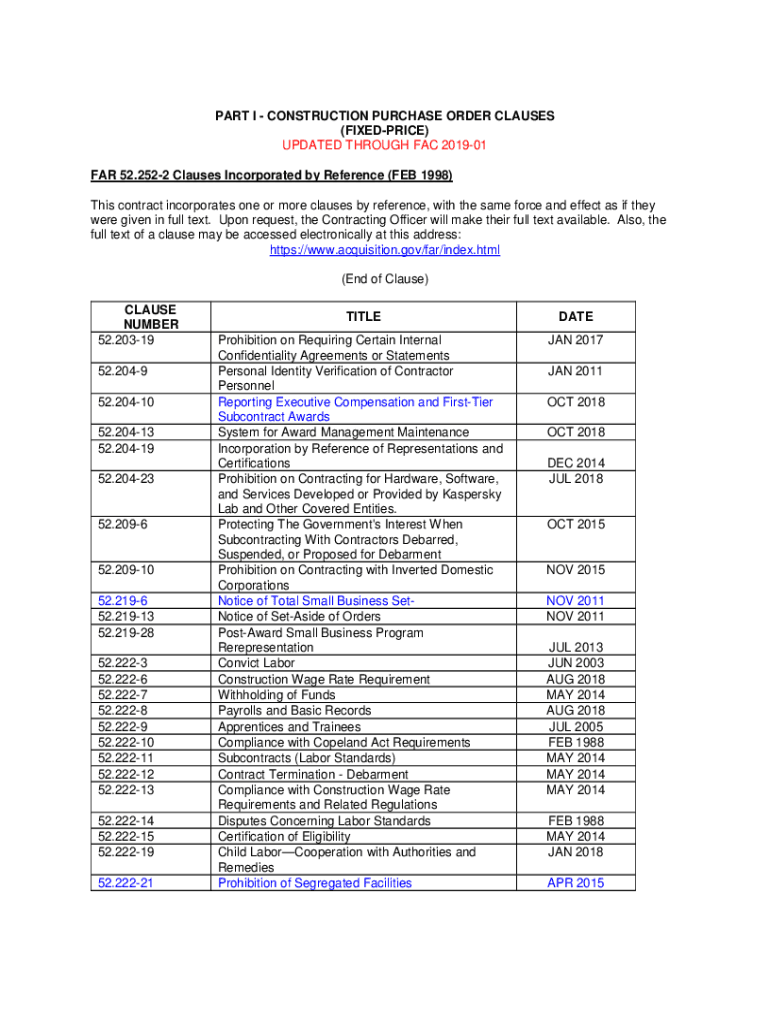 PART I - CONSTRUCTION PURCHASE ORDER CLAUSES
(FIXED-PRICE)
UPDATED THROUGH FAC 2019-01

FAR 52.252-2 Clauses Incorporated by Reference (FEB 1998)

This contract incorporates one or more clauses by reference, with the same force and effect as if they were given in full text. Upon request, the Contracting Officer will make their full text available. Also, the full text of a clause may be accessed electronically at this address:
https://www.acquisition.gov/far/index.html

(End of Clause)

| CLAUSE NUMBER | TITLE | DATE |
|---|---|---|
| 52.203-19 | Prohibition on Requiring Certain Internal Confidentiality Agreements or Statements | JAN 2017 |
| 52.204-9 | Personal Identity Verification of Contractor Personnel | JAN 2011 |
| 52.204-10 | Reporting Executive Compensation and First-Tier Subcontract Awards | OCT 2018 |
| 52.204-13 | System for Award Management Maintenance | OCT 2018 |
| 52.204-19 | Incorporation by Reference of Representations and Certifications | DEC 2014 |
| 52.204-23 | Prohibition on Contracting for Hardware, Software, and Services Developed or Provided by Kaspersky Lab and Other Covered Entities. | JUL 2018 |
| 52.209-6 | Protecting The Government's Interest When Subcontracting With Contractors Debarred, Suspended, or Proposed for Debarment | OCT 2015 |
| 52.209-10 | Prohibition on Contracting with Inverted Domestic Corporations | NOV 2015 |
| 52.219-6 | Notice of Total Small Business Set- | NOV 2011 |
| 52.219-13 | Notice of Set-Aside of Orders | NOV 2011 |
| 52.219-28 | Post-Award Small Business Program Rerepresentation | JUL 2013 |
| 52.222-3 | Convict Labor | JUN 2003 |
| 52.222-6 | Construction Wage Rate Requirement | AUG 2018 |
| 52.222-7 | Withholding of Funds | MAY 2014 |
| 52.222-8 | Payrolls and Basic Records | AUG 2018 |
| 52.222-9 | Apprentices and Trainees | JUL 2005 |
| 52.222-10 | Compliance with Copeland Act Requirements | FEB 1988 |
| 52.222-11 | Subcontracts (Labor Standards) | MAY 2014 |
| 52.222-12 | Contract Termination - Debarment | MAY 2014 |
| 52.222-13 | Compliance with Construction Wage Rate Requirements and Related Regulations | MAY 2014 |
| 52.222-14 | Disputes Concerning Labor Standards | FEB 1988 |
| 52.222-15 | Certification of Eligibility | MAY 2014 |
| 52.222-19 | Child Labor—Cooperation with Authorities and Remedies | JAN 2018 |
| 52.222-21 | Prohibition of Segregated Facilities | APR 2015 |